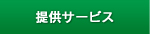 提供サービス